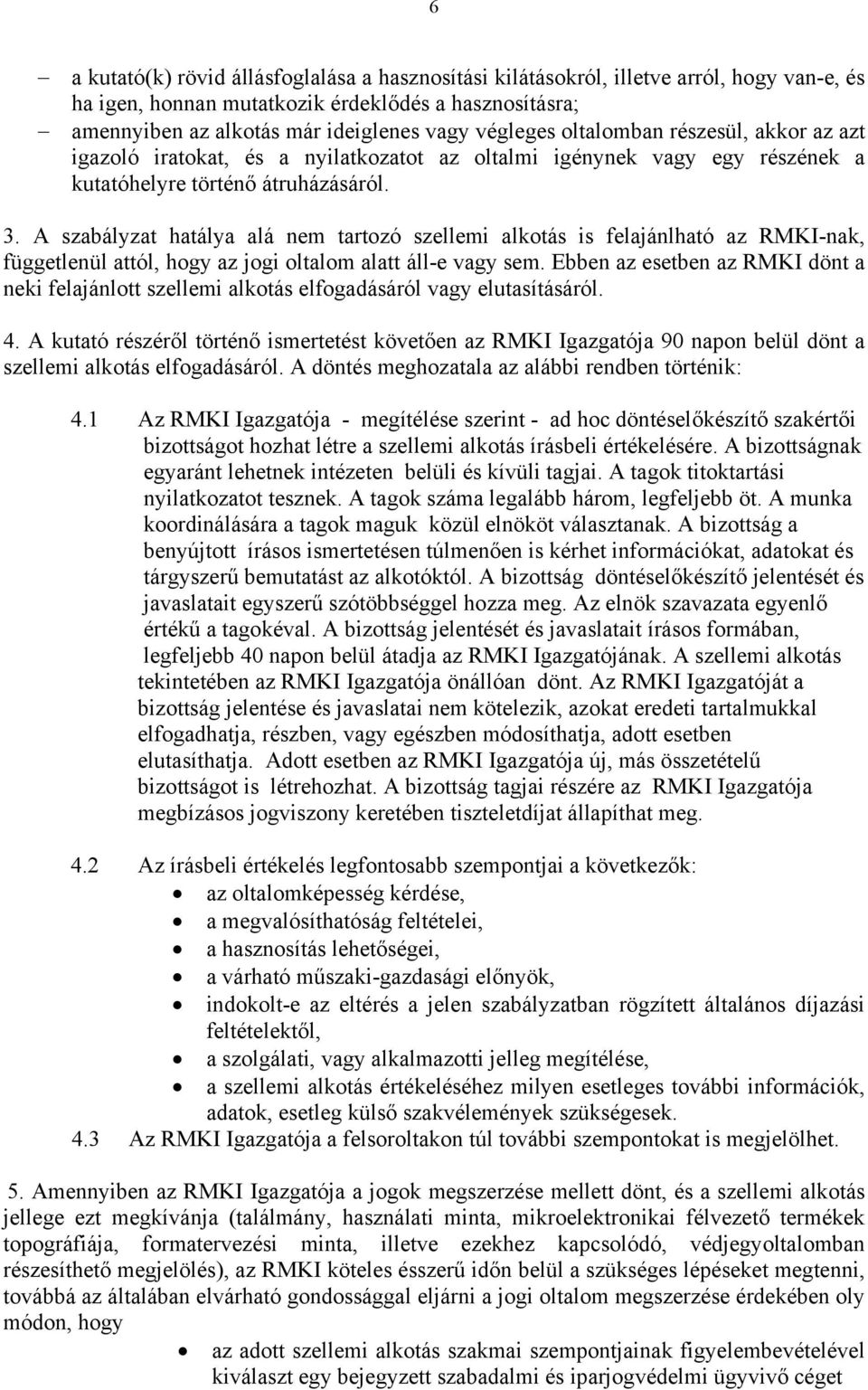 6

– a kutató(k) rövid állásfoglalása a hasznosítási kilátásokról, illetve arról, hogy van-e, és ha igen, honnan mutatkozik érdeklődés a hasznosításra;
– amennyiben az alkotás már ideiglenes vagy végleges oltalomban részesül, akkor az azt igazoló iratokat, és a nyilatkozatot az oltalmi igénynek vagy egy részének a kutatóhelyre történő átruházásáról.

3. A szabályzat hatálya alá nem tartozó szellemi alkotás is felajánlható az RMKI-nak, függetlenül attól, hogy az jogi oltalom alatt áll-e vagy sem. Ebben az esetben az RMKI dönt a neki felajánlott szellemi alkotás elfogadásáról vagy elutasításáról.

4. A kutató részéről történő ismertetést követően az RMKI Igazgatója 90 napon belül dönt a szellemi alkotás elfogadásáról. A döntés meghozatala az alábbi rendben történik:

4.1 Az RMKI Igazgatója - megítélése szerint - ad hoc döntéselőkészítő szakértői bizottságot hozhat létre a szellemi alkotás írásbeli értékelésére. A bizottságnak egyaránt lehetnek intézeten belüli és kívüli tagjai. A tagok titoktartási nyilatkozatot tesznek. A tagok száma legalább három, legfeljebb öt. A munka koordinálására a tagok maguk közül elnököt választanak. A bizottság a benyújtott írásos ismertetésen túlmenően is kérhet információkat, adatokat és tárgyszerű bemutatást az alkotóktól. A bizottság döntéselőkészítő jelentését és javaslatait egyszerű szótöbbséggel hozza meg. Az elnök szavazata egyenlő értékű a tagokéval. A bizottság jelentését és javaslatait írásos formában, legfeljebb 40 napon belül átadja az RMKI Igazgatójának. A szellemi alkotás tekintetében az RMKI Igazgatója önállóan dönt. Az RMKI Igazgatóját a bizottság jelentése és javaslatai nem kötelezik, azokat eredeti tartalmukkal elfogadhatja, részben, vagy egészben módosíthatja, adott esetben elutasíthatja. Adott esetben az RMKI Igazgatója új, más összetételű bizottságot is létrehozhat. A bizottság tagjai részére az RMKI Igazgatója megbízásos jogviszony keretében tiszteletdíjat állapíthat meg.

4.2 Az írásbeli értékelés legfontosabb szempontjai a következők:
• az oltalomképesség kérdése,
• a megvalósíthatóság feltételei,
• a hasznosítás lehetőségei,
• a várható műszaki-gazdasági előnyök,
• indokolt-e az eltérés a jelen szabályzatban rögzített általános díjazási feltételektől,
• a szolgálati, vagy alkalmazotti jelleg megítélése,
• a szellemi alkotás értékeléséhez milyen esetleges további információk, adatok, esetleg külső szakvélemények szükségesek.
4.3 Az RMKI Igazgatója a felsoroltakon túl további szempontokat is megjelölhet.

5. Amennyiben az RMKI Igazgatója a jogok megszerzése mellett dönt, és a szellemi alkotás jellege ezt megkívánja (találmány, használati minta, mikroelektronikai félvezető termékek topográfiája, formatervezési minta, illetve ezekhez kapcsolódó, védjegyoltalomban részesíthető megjelölés), az RMKI köteles ésszerű időn belül a szükséges lépéseket megtenni, továbbá az általában elvárható gondossággal eljárni a jogi oltalom megszerzése érdekében oly módon, hogy
• az adott szellemi alkotás szakmai szempontjainak figyelembevételével kiválaszt egy bejegyzett szabadalmi és iparjogvédelmi ügyvivő céget